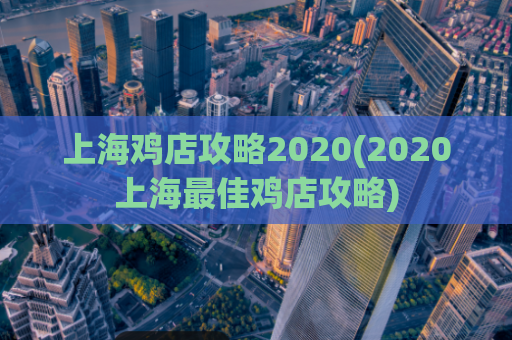 上海鸡店攻略2020(2020上海最佳鸡店攻略)